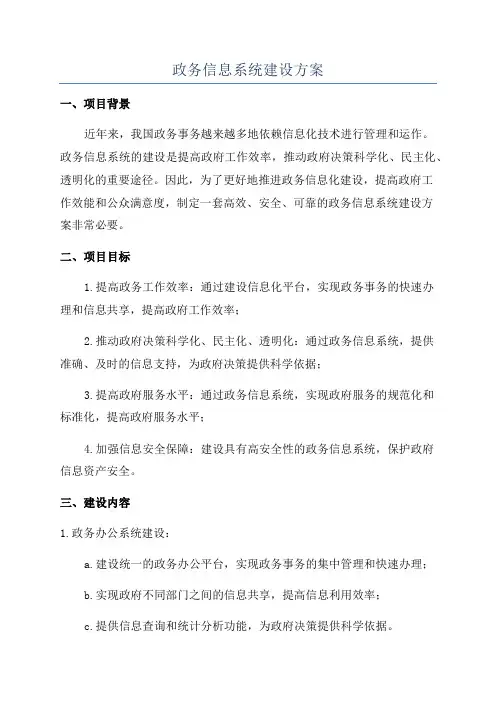 政务信息系统建设方案

一、项目背景

近年来，我国政务事务越来越多地依赖信息化技术进行管理和运作。政务信息系统的建设是提高政府工作效率，推动政府决策科学化、民主化、透明化的重要途径。因此，为了更好地推进政务信息化建设，提高政府工作效能和公众满意度，制定一套高效、安全、可靠的政务信息系统建设方案非常必要。

二、项目目标

1.提高政务工作效率：通过建设信息化平台，实现政务事务的快速办理和信息共享，提高政府工作效率；

2.推动政府决策科学化、民主化、透明化：通过政务信息系统，提供准确、及时的信息支持，为政府决策提供科学依据；

3.提高政府服务水平：通过政务信息系统，实现政府服务的规范化和标准化，提高政府服务水平；

4.加强信息安全保障：建设具有高安全性的政务信息系统，保护政府信息资产安全。

三、建设内容

1.政务办公系统建设：

a.建设统一的政务办公平台，实现政务事务的集中管理和快速办理；

b.实现政府不同部门之间的信息共享，提高信息利用效率；

c.提供信息查询和统计分析功能，为政府决策提供科学依据。